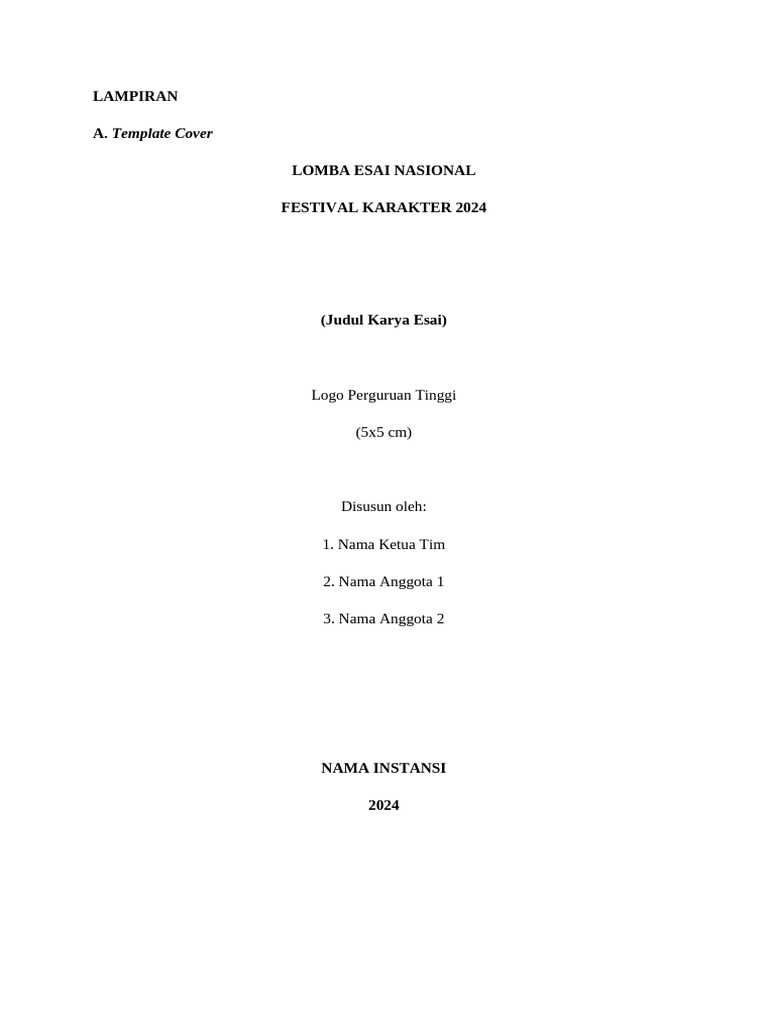 LAMPIRAN

A. Template Cover

LOMBA ESAI NASIONAL

FESTIVAL KARAKTER 2024

(Judul Karya Esai)

Logo Perguruan Tinggi

(5x5 cm)

Disusun oleh:

1. Nama Ketua Tim

2. Nama Anggota 1

3. Nama Anggota 2

NAMA INSTANSI

2024